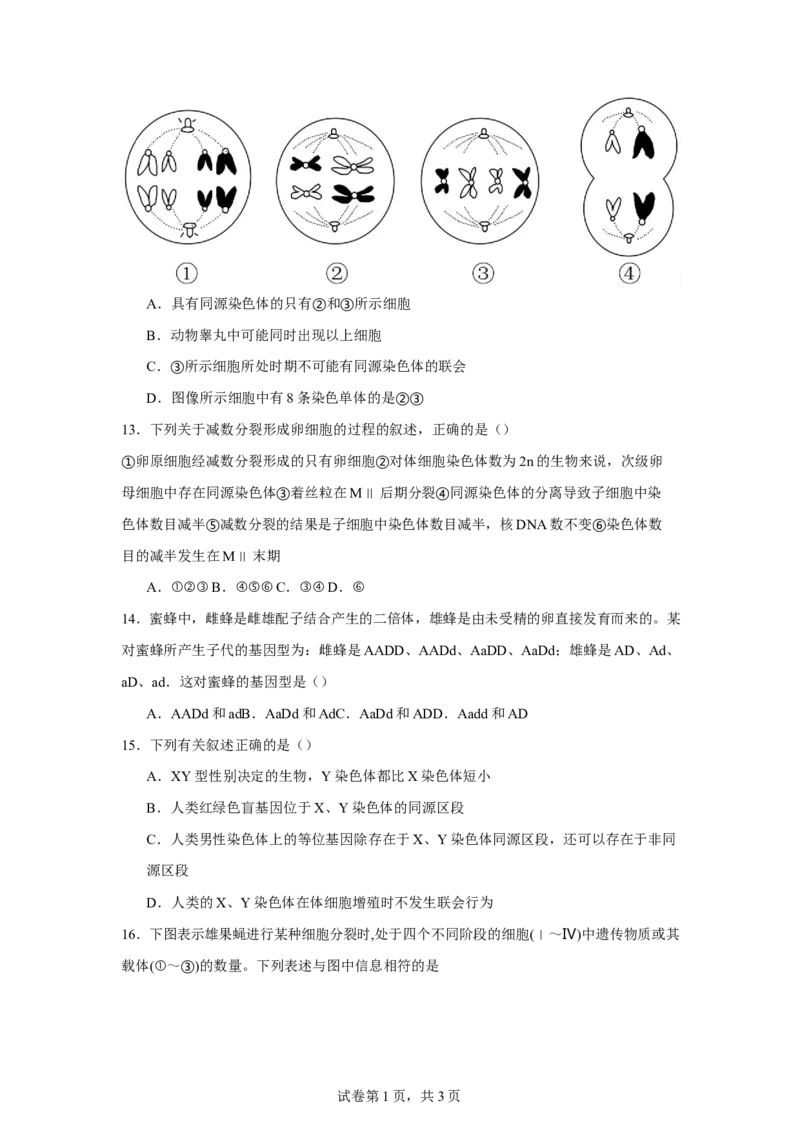 ①　②　③　④

A．具有同源染色体的只有②和③所示细胞

B．动物睾丸中可能同时出现以上细胞

C．③所示细胞所处时期不可能有同源染色体的联会

D．图像所示细胞中有 8 条染色单体的是②③

13．下列关于减数分裂形成卵细胞的过程的叙述，正确的是（）

①卵原细胞经减数分裂形成的只有卵细胞②对体细胞染色体数为 2n 的生物来说，次级卵母细胞中存在同源染色体③着丝粒在 MⅡ 后期分裂④同源染色体的分离导致子细胞中染色体数目减半⑤减数分裂的结果是子细胞中染色体数目减半，核 DNA 数不变⑥染色体数目的减半发生在 MⅡ 末期

A．①②③ B．④⑤⑥ C．③④ D．⑥

14．蜜蜂中，雌蜂是雌雄配子结合产生的二倍体，雄蜂是由未受精的卵直接发育而来的。某对蜜蜂所产生子代的基因型为：雌蜂是 AADD、AADd、AaDD、AaDd；雄蜂是 AD、Ad、aD、ad．这对蜜蜂的基因型是（）

A．AADd 和 adB．AaDd 和 AdC．AaDd 和 ADD．Aadd 和 AD

15．下列有关叙述正确的是（）

A．XY 型性别决定的生物，Y 染色体都比 X 染色体短小

B．人类红绿色盲基因位于 X、Y 染色体的同源区段

C．人类男性染色体上的等位基因除存在于 X、Y 染色体同源区段，还可以存在于非同源区段

D．人类的 X、Y 染色体在体细胞增殖时不发生联会行为

16．下图表示雄果蝇进行某种细胞分裂时,处于四个不同阶段的细胞(Ⅰ～Ⅳ)中遗传物质或其载体(①～③)的数量。下列表述与图中信息相符的是

试卷第 1 页，共 3 页